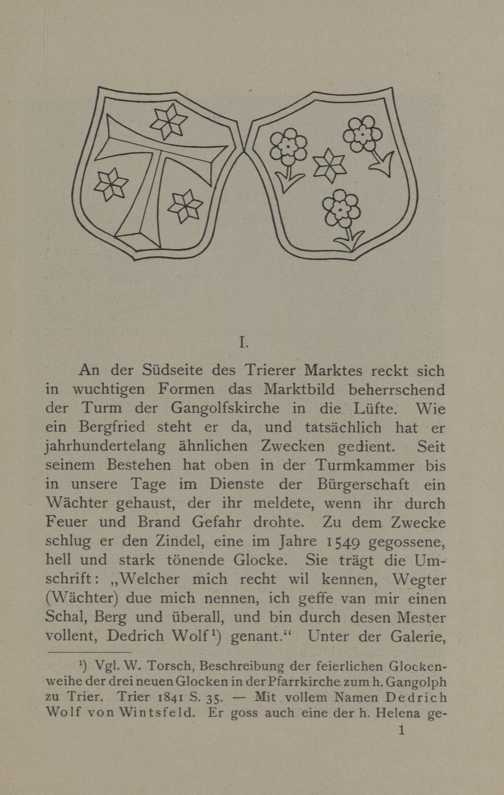 I.

An der Südseite des Trierer Marktes reckt sich in wuchtigen Formen das Marktbild beherrschend der Turm der Gangolfskirche in die Lüfte. Wie ein Bergfried steht er da, und tatsächlich hat er jahrhundertelang ähnlichen Zwecken gedient. Seit seinem Bestehen hat oben in der Turmkammer bis in unsere Tage im Dienste der Bürgerschaft ein Wächter gehaust, der ihr meldete, wenn ihr durch Feuer und Brand Gefahr drohte. Zu dem Zwecke schlug er den Zindel, eine im Jahre 1549 gegossene, hell und stark tönende Glocke. Sie trägt die Umschrift: „Welcher mich recht wil kennen, Wegter (Wächter) due mich nennen, ich geffe van mir einen Schal, Berg und überall, und bin durch desen Mester vollent, Dedrich Wolf¹) genant.“ Unter der Galerie,

¹) Vgl. W. Torsch, Beschreibung der feierlichen Glockenweihe der drei neuen Glocken in der Pfarrkirche zum h. Gangolph zu Trier. Trier 1841 S. 35. — Mit vollem Namen Dedrich Wolf von Wintsfeld. Er goss auch eine der h. Helena ge-

1